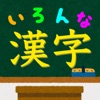 いろんな
漢字